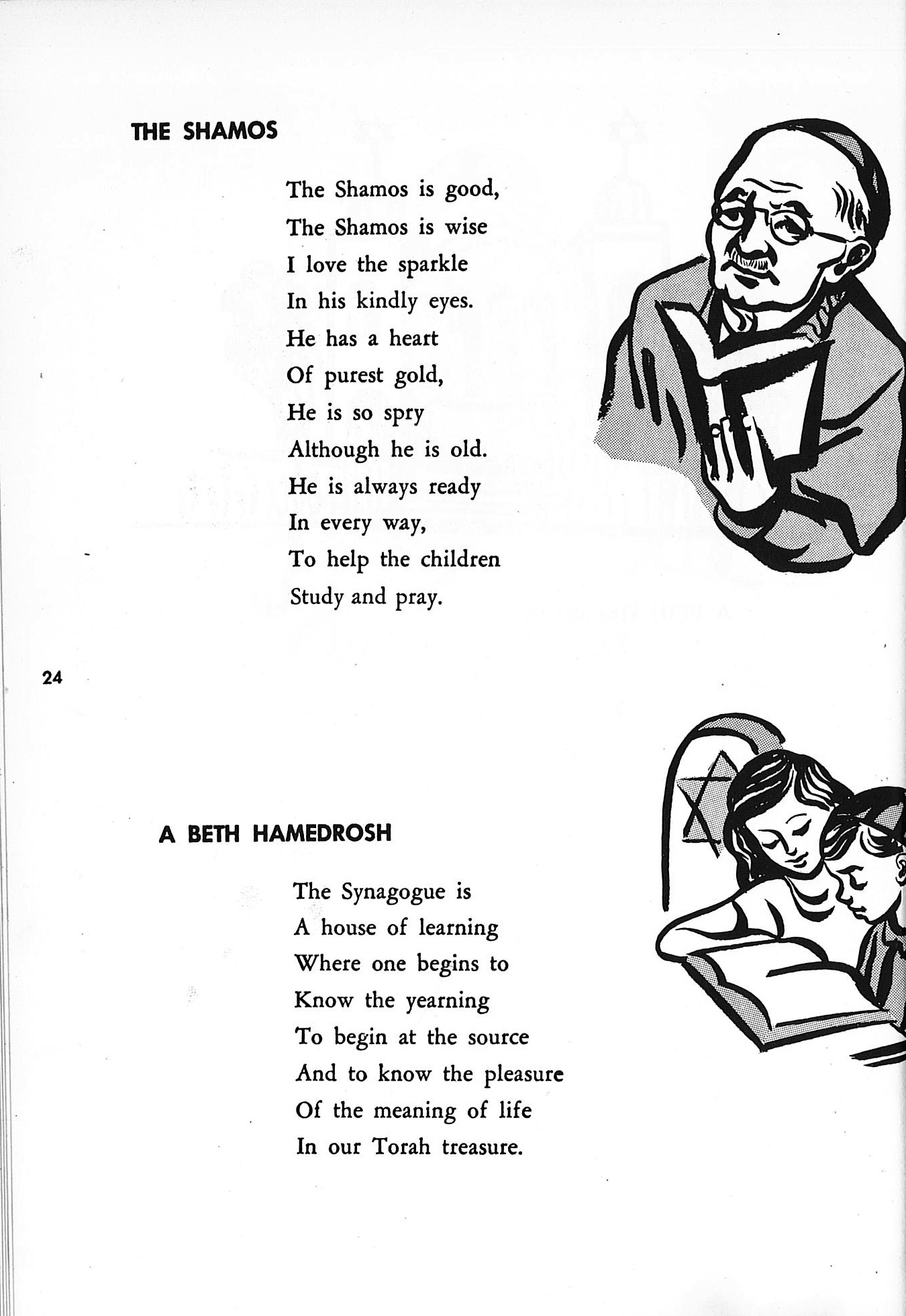 THE SHAMOS

The Shamos is good,
The Shamos is wise
I love the sparkle
In his kindly eyes.
He has a heart
Of purest gold,
He is so spry
Although he is old.
He is always ready
In every way,
To help the children
Study and pray.

24

A BETH HAMEDROSH

The Synagogue is
A house of learning
Where one begins to
Know the yearning
To begin at the source
And to know the pleasure
Of the meaning of life
In our Torah treasure.